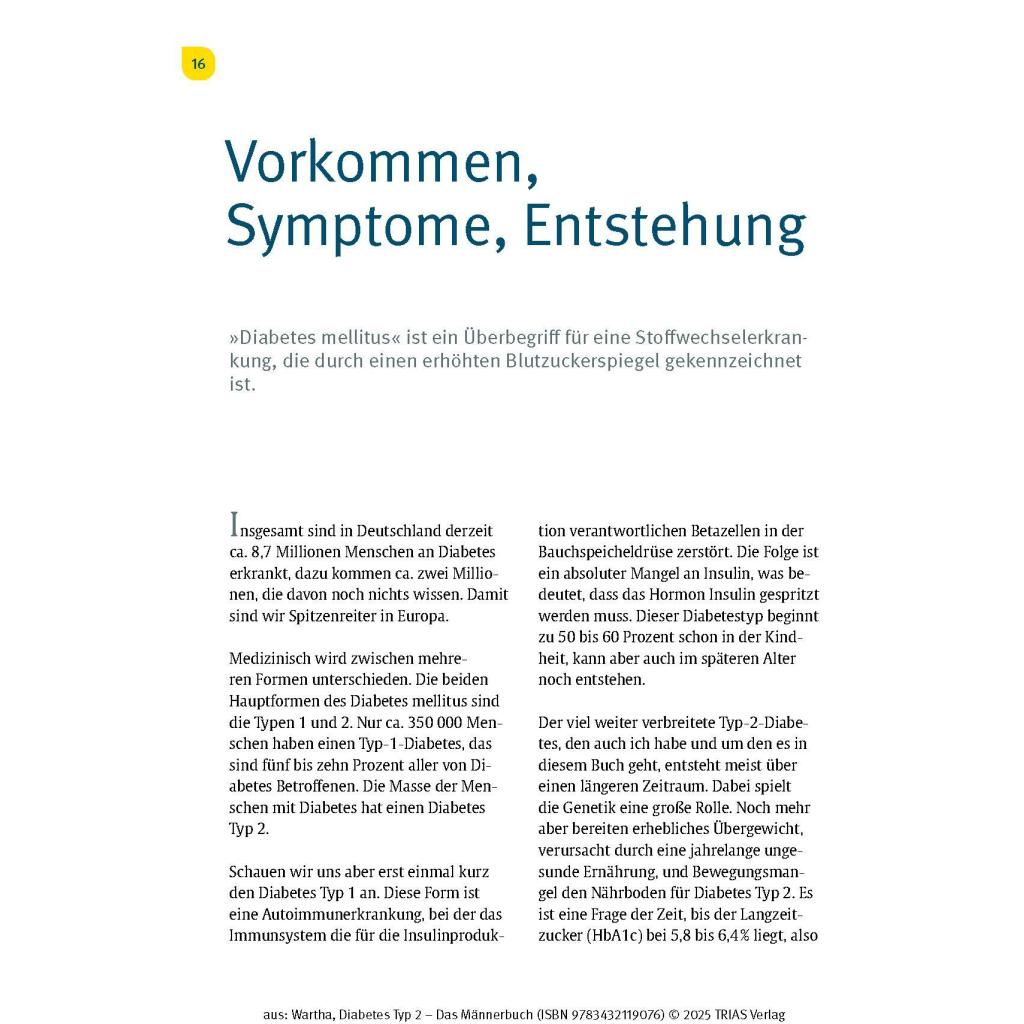 16

Vorkommen, Symptome, Entstehung

»Diabetes mellitus« ist ein Überbegriff für eine Stoffwechselerkrankung, die durch einen erhöhten Blutzuckerspiegel gekennzeichnet ist.

Insgesamt sind in Deutschland derzeit ca. 8,7 Millionen Menschen an Diabetes erkrankt, dazu kommen ca. zwei Millionen, die davon noch nichts wissen. Damit sind wir Spitzenreiter in Europa.

Medizinisch wird zwischen mehreren Formen unterschieden. Die beiden Hauptformen des Diabetes mellitus sind die Typen 1 und 2. Nur ca. 350 000 Menschen haben einen Typ-1-Diabetes, das sind fünf bis zehn Prozent aller von Diabetes Betroffenen. Die Masse der Menschen mit Diabetes hat einen Diabetes Typ 2.

Schauen wir uns aber erst einmal kurz den Diabetes Typ 1 an. Diese Form ist eine Autoimmunerkrankung, bei der das Immunsystem die für die Insulinproduktion verantwortlichen Betazellen in der Bauchspeicheldrüse zerstört. Die Folge ist ein absoluter Mangel an Insulin, was bedeutet, dass das Hormon Insulin gespritzt werden muss. Dieser Diabetestyp beginnt zu 50 bis 60 Prozent schon in der Kindheit, kann aber auch im späteren Alter noch entstehen.

Der viel weiter verbreitete Typ-2-Diabetes, den auch ich habe und um den es in diesem Buch geht, entsteht meist über einen längeren Zeitraum. Dabei spielt die Genetik eine große Rolle. Noch mehr aber bereiten erhebliches Übergewicht, verursacht durch eine jahrelange ungesunde Ernährung, und Bewegungsmangel den Nährboden für Diabetes Typ 2. Es ist eine Frage der Zeit, bis der Langzeitzucker (HbA1c) bei 5,8 bis 6,4 % liegt, also

aus: Wartha, Diabetes Typ 2 – Das Männerbuch (ISBN 9783432119076) © 2025 TRIAS Verlag